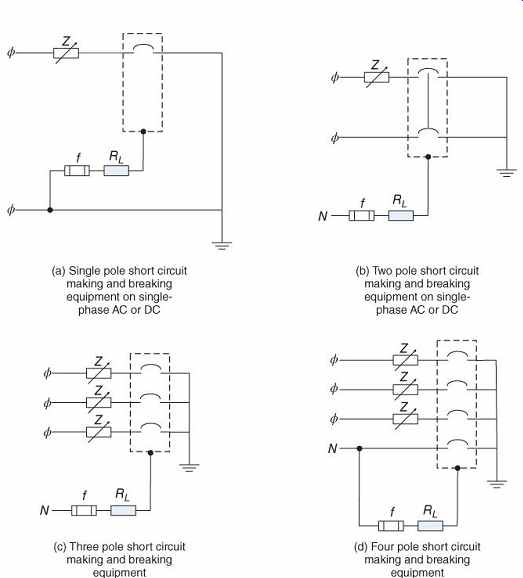 $\phi$
$Z$
$f$
$R_L$
$\phi$

(a) Single pole short circuit making and breaking equipment on single-phase AC or DC

$\phi$
$Z$
$\phi$
$N$
$f$
$R_L$

(b) Two pole short circuit making and breaking equipment on single-phase AC or DC

$\phi$
$Z$
$\phi$
$Z$
$\phi$
$Z$
$N$
$f$
$R_L$

(c) Three pole short circuit making and breaking equipment

$\phi$
$Z$
$\phi$
$Z$
$\phi$
$Z$
$N$
$f$
$R_L$

(d) Four pole short circuit making and breaking equipment